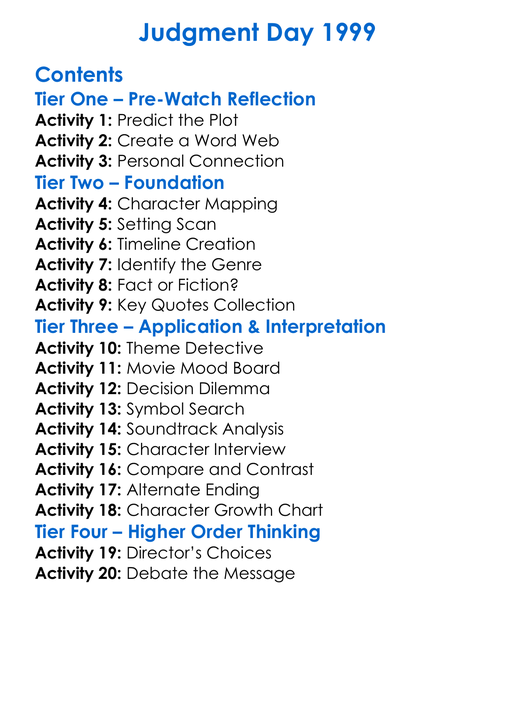 Judgment Day 1999

Contents
Tier One – Pre-Watch Reflection
Activity 1: Predict the Plot
Activity 2: Create a Word Web
Activity 3: Personal Connection
Tier Two – Foundation
Activity 4: Character Mapping
Activity 5: Setting Scan
Activity 6: Timeline Creation
Activity 7: Identify the Genre
Activity 8: Fact or Fiction?
Activity 9: Key Quotes Collection
Tier Three – Application & Interpretation
Activity 10: Theme Detective
Activity 11: Movie Mood Board
Activity 12: Decision Dilemma
Activity 13: Symbol Search
Activity 14: Soundtrack Analysis
Activity 15: Character Interview
Activity 16: Compare and Contrast
Activity 17: Alternate Ending
Activity 18: Character Growth Chart
Tier Four – Higher Order Thinking
Activity 19: Director's Choices
Activity 20: Debate the Message